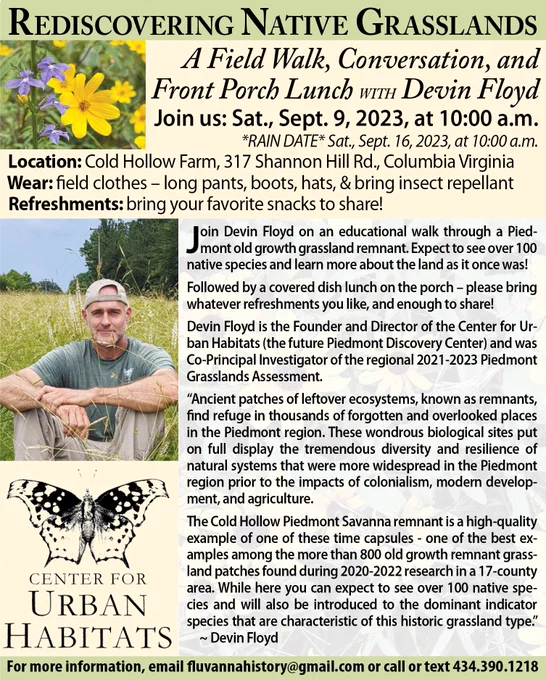 REDISCOVERING NATIVE GRASSLANDS

A Field Walk, Conversation, and Front Porch Lunch WITH Devin Floyd

Join us: Sat., Sept. 9, 2023, at 10:00 a.m.

*RAIN DATE* Sat., Sept. 16, 2023, at 10:00 a.m.

Location: Cold Hollow Farm, 317 Shannon Hill Rd., Columbia Virginia
Wear: field clothes – long pants, boots, hats, & bring insect repellant
Refreshments: bring your favorite snacks to share!

Join Devin Floyd on an educational walk through a Piedmont old growth grassland remnant. Expect to see over 100 native species and learn more about the land as it once was!

Followed by a covered dish lunch on the porch – please bring whatever refreshments you like, and enough to share!

Devin Floyd is the Founder and Director of the Center for Urban Habitats (the future Piedmont Discovery Center) and was Co-Principal Investigator of the regional 2021-2023 Piedmont Grasslands Assessment.

"Ancient patches of leftover ecosystems, known as remnants, find refuge in thousands of forgotten and overlooked places in the Piedmont region. These wondrous biological sites put on full display the tremendous diversity and resilience of natural systems that were more widespread in the Piedmont region prior to the impacts of colonialism, modern development, and agriculture.

The Cold Hollow Piedmont Savanna remnant is a high-quality example of one of these time capsules - one of the best examples among the more than 800 old growth remnant grassland patches found during 2020-2022 research in a 17-county area. While here you can expect to see over 100 native species and will also be introduced to the dominant indicator species that are characteristic of this historic grassland type."
~ Devin Floyd

CENTER FOR URBAN HABITATS

For more information, email fluvannahistory@gmail.com or call or text 434.390.1218